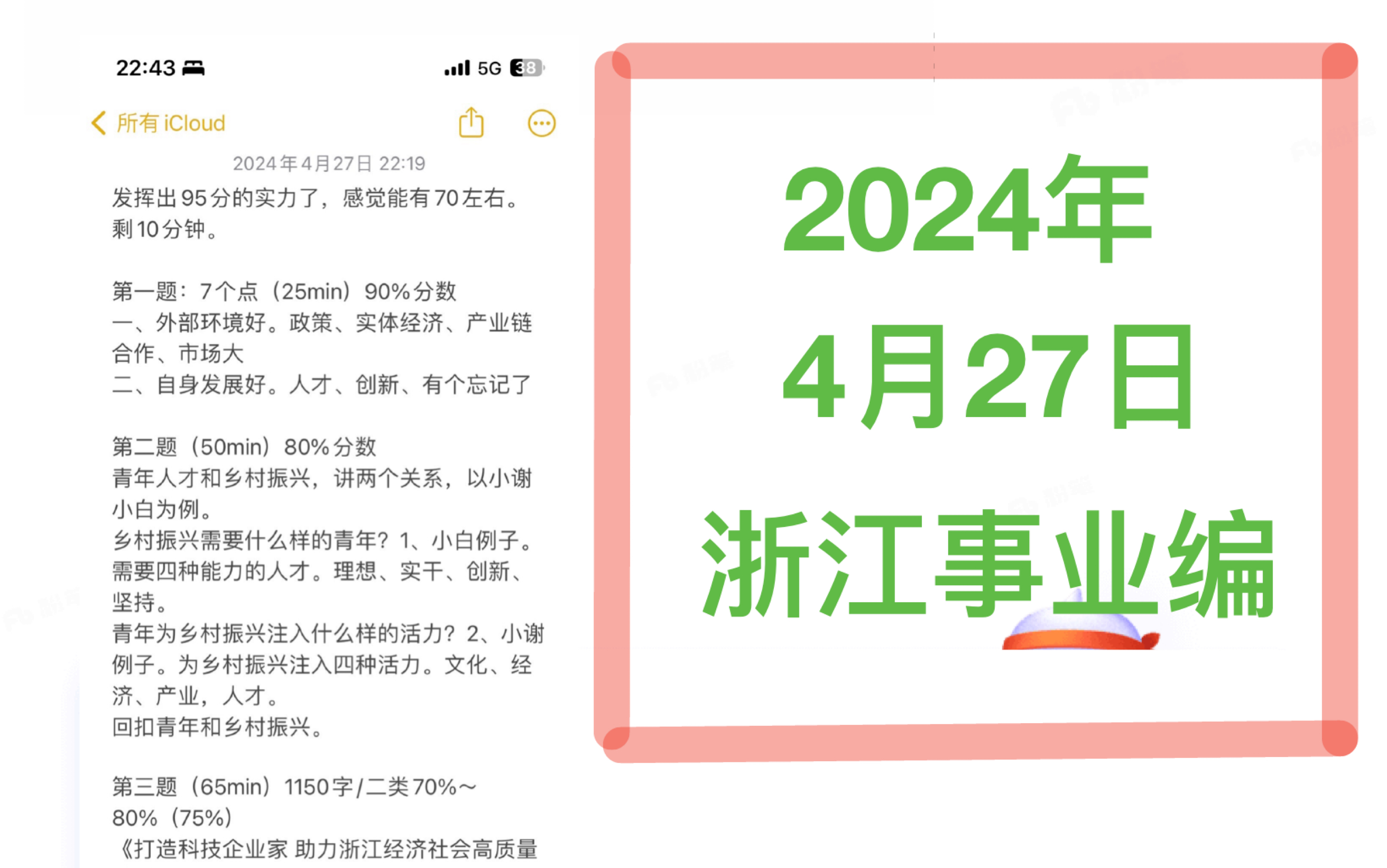 22:43
5G 38

所有 iCloud

2024年4月27日 22:19

发挥出95分的实力了，感觉能有70左右。剩10分钟。

第一题：7个点（25min）90%分数
一、外部环境好。政策、实体经济、产业链合作、市场大
二、自身发展好。人才、创新、有个忘记了

第二题（50min）80%分数
青年人才和乡村振兴，讲两个关系，以小谢小白为例。
乡村振兴需要什么样的青年？1、小白例子。需要四种能力的人才。理想、实干、创新、坚持。
青年为乡村振兴注入什么样的活力？2、小谢例子。为乡村振兴注入四种活力。文化、经济、产业，人才。
回扣青年和乡村振兴。

第三题（65min）1150字/二类70%～80%（75%）
《打造科技企业家 助力浙江经济社会高质量

2024年
4月27日
浙江事业编